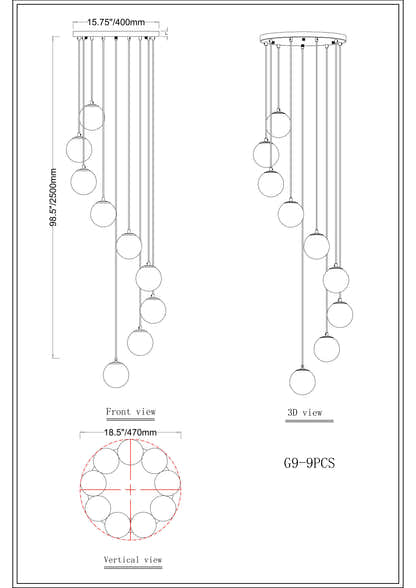 15.75"/400mm

98.5"/2500mm

Front view

3D view

18.5"/470mm

G9-9PCS

Vertical view